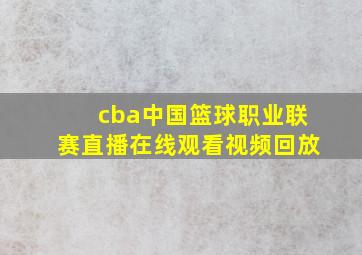 cba中国篮球职业联赛直播在线观看视频回放